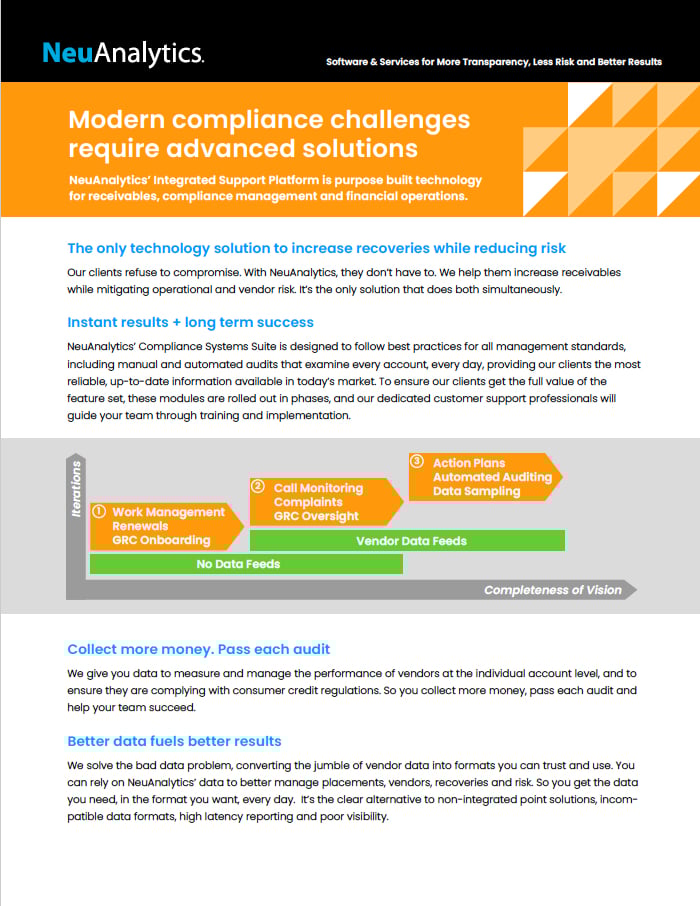 NeuAnalytics.

Software & Services for More Transparency, Less Risk and Better Results

Modern compliance challenges require advanced solutions

NeuAnalytics' Integrated Support Platform is purpose built technology for receivables, compliance management and financial operations.

The only technology solution to increase recoveries while reducing risk

Our clients refuse to compromise. With NeuAnalytics, they don't have to. We help them increase receivables while mitigating operational and vendor risk. It's the only solution that does both simultaneously.

Instant results + long term success

NeuAnalytics' Compliance Systems Suite is designed to follow best practices for all management standards, including manual and automated audits that examine every account, every day, providing our clients the most reliable, up-to-date information available in today's market. To ensure our clients get the full value of the feature set, these modules are rolled out in phases, and our dedicated customer support professionals will guide your team through training and implementation.

Iterations

① Work Management
Renewals
GRC Onboarding

② Call Monitoring
Complaints
GRC Oversight

③ Action Plans
Automated Auditing
Data Sampling

Vendor Data Feeds

No Data Feeds

Completeness of Vision

Collect more money. Pass each audit

We give you data to measure and manage the performance of vendors at the individual account level, and to ensure they are complying with consumer credit regulations. So you collect more money, pass each audit and help your team succeed.

Better data fuels better results

We solve the bad data problem, converting the jumble of vendor data into formats you can trust and use. You can rely on NeuAnalytics' data to better manage placements, vendors, recoveries and risk. So you get the data you need, in the format you want, every day. It's the clear alternative to non-integrated point solutions, incompatible data formats, high latency reporting and poor visibility.